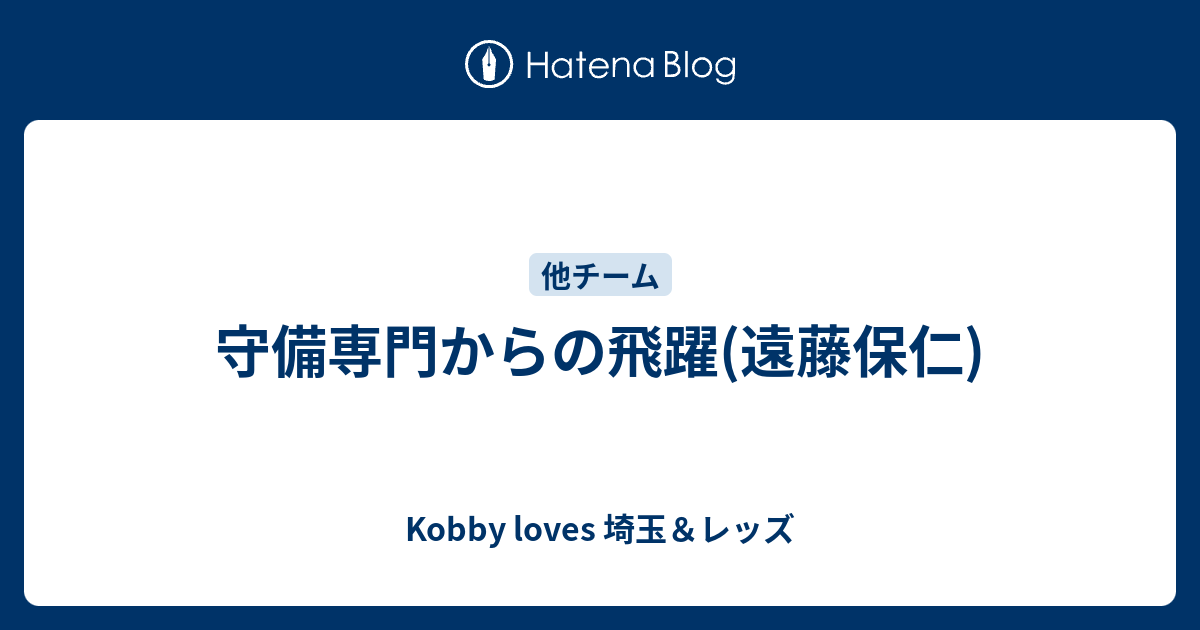 Hatena Blog

他チーム

守備専門からの飛躍(遠藤保仁)

Kobby loves 埼玉＆レッズ